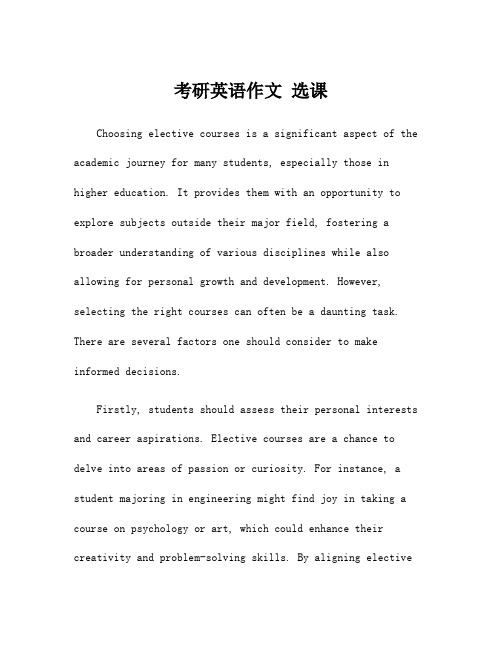 考研英语作文 选课

Choosing elective courses is a significant aspect of the academic journey for many students, especially those in higher education. It provides them with an opportunity to explore subjects outside their major field, fostering a broader understanding of various disciplines while also allowing for personal growth and development. However, selecting the right courses can often be a daunting task. There are several factors one should consider to make informed decisions.

Firstly, students should assess their personal interests and career aspirations. Elective courses are a chance to delve into areas of passion or curiosity. For instance, a student majoring in engineering might find joy in taking a course on psychology or art, which could enhance their creativity and problem-solving skills. By aligning elective